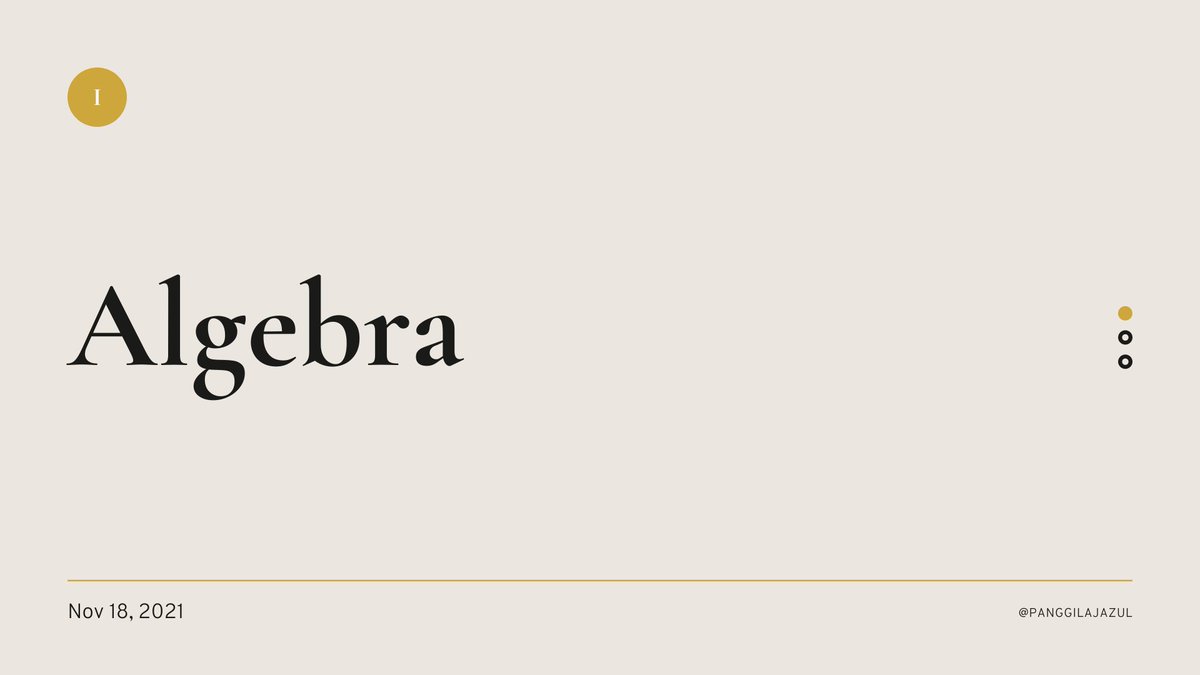 I

Algebra

Nov 18, 2021

@PANGGILAJAZUL